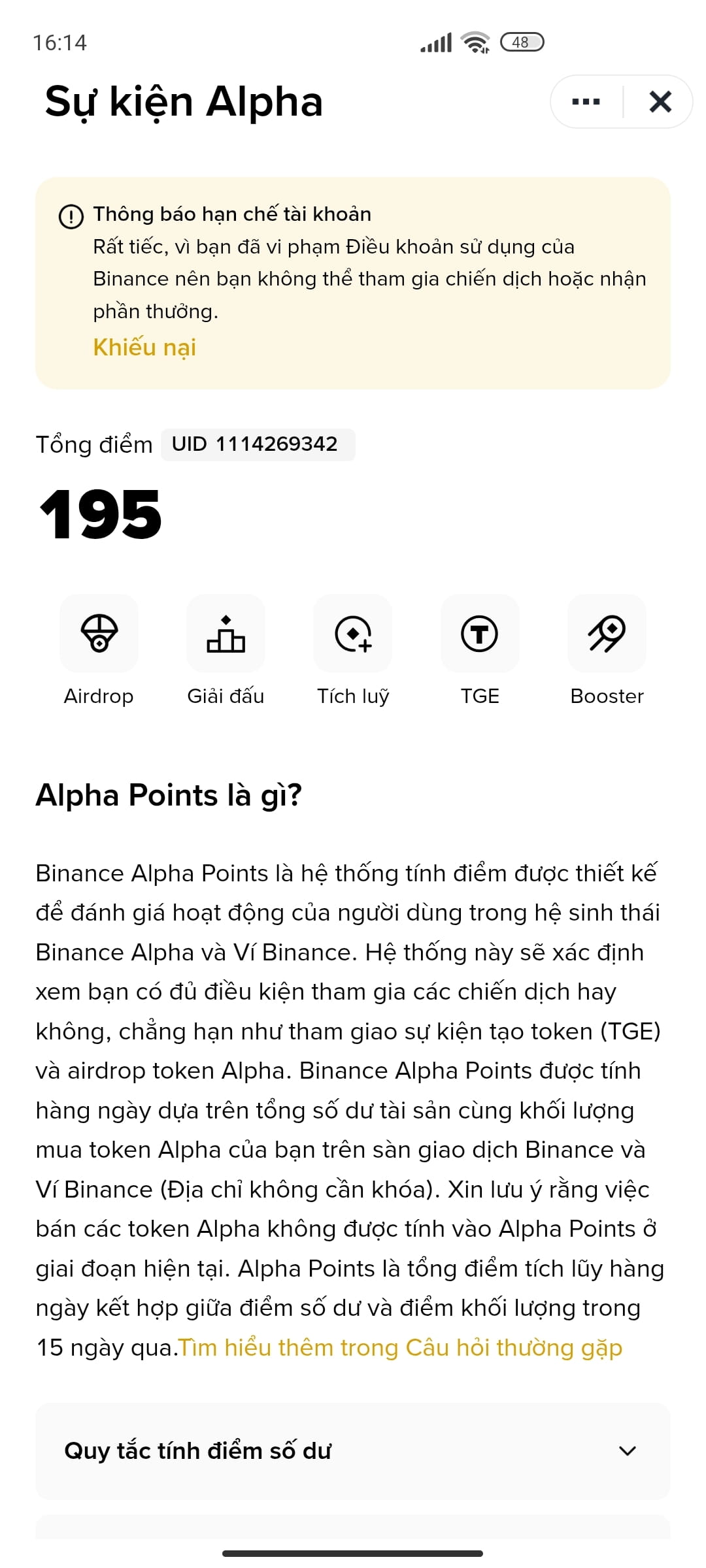 16:14

48

Sự kiện Alpha

Thông báo hạn chế tài khoản
Rất tiếc, vì bạn đã vi phạm Điều khoản sử dụng của Binance nên bạn không thể tham gia chiến dịch hoặc nhận phần thưởng.
Khiếu nại

Tổng điểm UID 1114269342

195

Airdrop
Giải đấu
Tích luỹ
TGE
Booster

Alpha Points là gì?

Binance Alpha Points là hệ thống tính điểm được thiết kế để đánh giá hoạt động của người dùng trong hệ sinh thái Binance Alpha và Ví Binance. Hệ thống này sẽ xác định xem bạn có đủ điều kiện tham gia các chiến dịch hay không, chẳng hạn như tham giao sự kiện tạo token (TGE) và airdrop token Alpha. Binance Alpha Points được tính hàng ngày dựa trên tổng số dư tài sản cùng khối lượng mua token Alpha của bạn trên sàn giao dịch Binance và Ví Binance (Địa chỉ không cần khóa). Xin lưu ý rằng việc bán các token Alpha không được tính vào Alpha Points ở giai đoạn hiện tại. Alpha Points là tổng điểm tích lũy hàng ngày kết hợp giữa điểm số dư và điểm khối lượng trong 15 ngày qua.Tìm hiểu thêm trong Câu hỏi thường gặp

Quy tắc tính điểm số dư